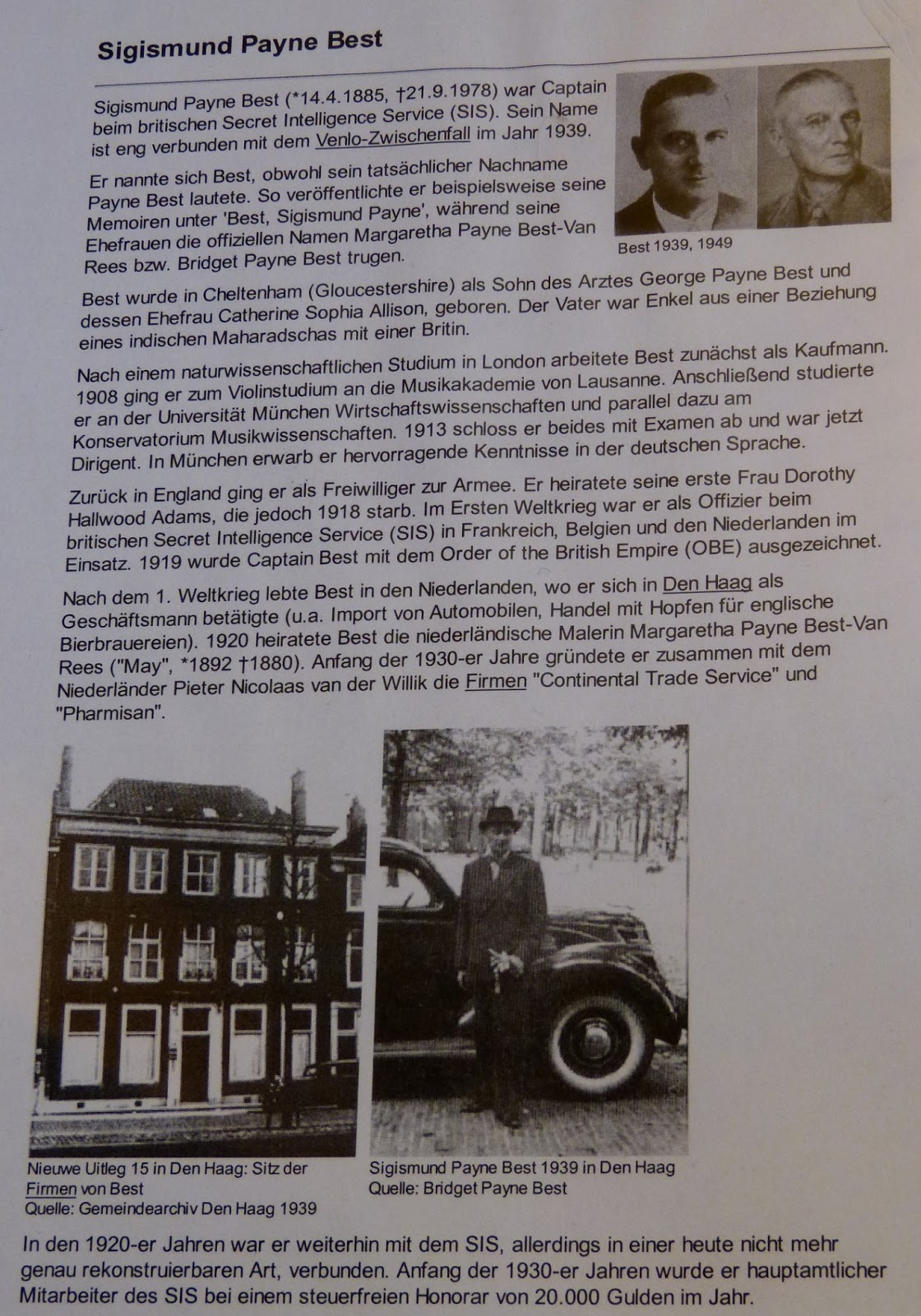 Sigismund Payne Best

Sigismund Payne Best (*14.4.1885, †21.9.1978) war Captain beim britischen Secret Intelligence Service (SIS). Sein Name ist eng verbunden mit dem Venlo-Zwischenfall im Jahr 1939.

Er nannte sich Best, obwohl sein tatsächlicher Nachname Payne Best lautete. So veröffentlichte er beispielsweise seine Memoiren unter 'Best, Sigismund Payne', während seine Ehefrauen die offiziellen Namen Margaretha Payne Best-Van Rees bzw. Bridget Payne Best trugen.

Best 1939, 1949

Best wurde in Cheltenham (Gloucestershire) als Sohn des Arztes George Payne Best und dessen Ehefrau Catherine Sophia Allison, geboren. Der Vater war Enkel aus einer Beziehung eines indischen Maharadschas mit einer Britin.

Nach einem naturwissenschaftlichen Studium in London arbeitete Best zunächst als Kaufmann. 1908 ging er zum Violinstudium an die Musikakademie von Lausanne. Anschließend studierte er an der Universität München Wirtschaftswissenschaften und parallel dazu am Konservatorium Musikwissenschaften. 1913 schloss er beides mit Examen ab und war jetzt Dirigent. In München erwarb er hervorragende Kenntnisse in der deutschen Sprache.

Zurück in England ging er als Freiwilliger zur Armee. Er heiratete seine erste Frau Dorothy Hallwood Adams, die jedoch 1918 starb. Im Ersten Weltkrieg war er als Offizier beim britischen Secret Intelligence Service (SIS) in Frankreich, Belgien und den Niederlanden im Einsatz. 1919 wurde Captain Best mit dem Order of the British Empire (OBE) ausgezeichnet.

Nach dem 1. Weltkrieg lebte Best in den Niederlanden, wo er sich in Den Haag als Geschäftsmann betätigte (u.a. Import von Automobilen, Handel mit Hopfen für englische Bierbrauereien). 1920 heiratete Best die niederländische Malerin Margaretha Payne Best-Van Rees ("May", *1892 †1880). Anfang der 1930-er Jahre gründete er zusammen mit dem Niederländer Pieter Nicolaas van der Willik die Firmen "Continental Trade Service" und "Pharmisan".

Nieuwe Uitleg 15 in Den Haag: Sitz der Firmen von Best
Quelle: Gemeindearchiv Den Haag 1939

Sigismund Payne Best 1939 in Den Haag
Quelle: Bridget Payne Best

In den 1920-er Jahren war er weiterhin mit dem SIS, allerdings in einer heute nicht mehr genau rekonstruierbaren Art, verbunden. Anfang der 1930-er Jahren wurde er hauptamtlicher Mitarbeiter des SIS bei einem steuerfreien Honorar von 20.000 Gulden im Jahr.